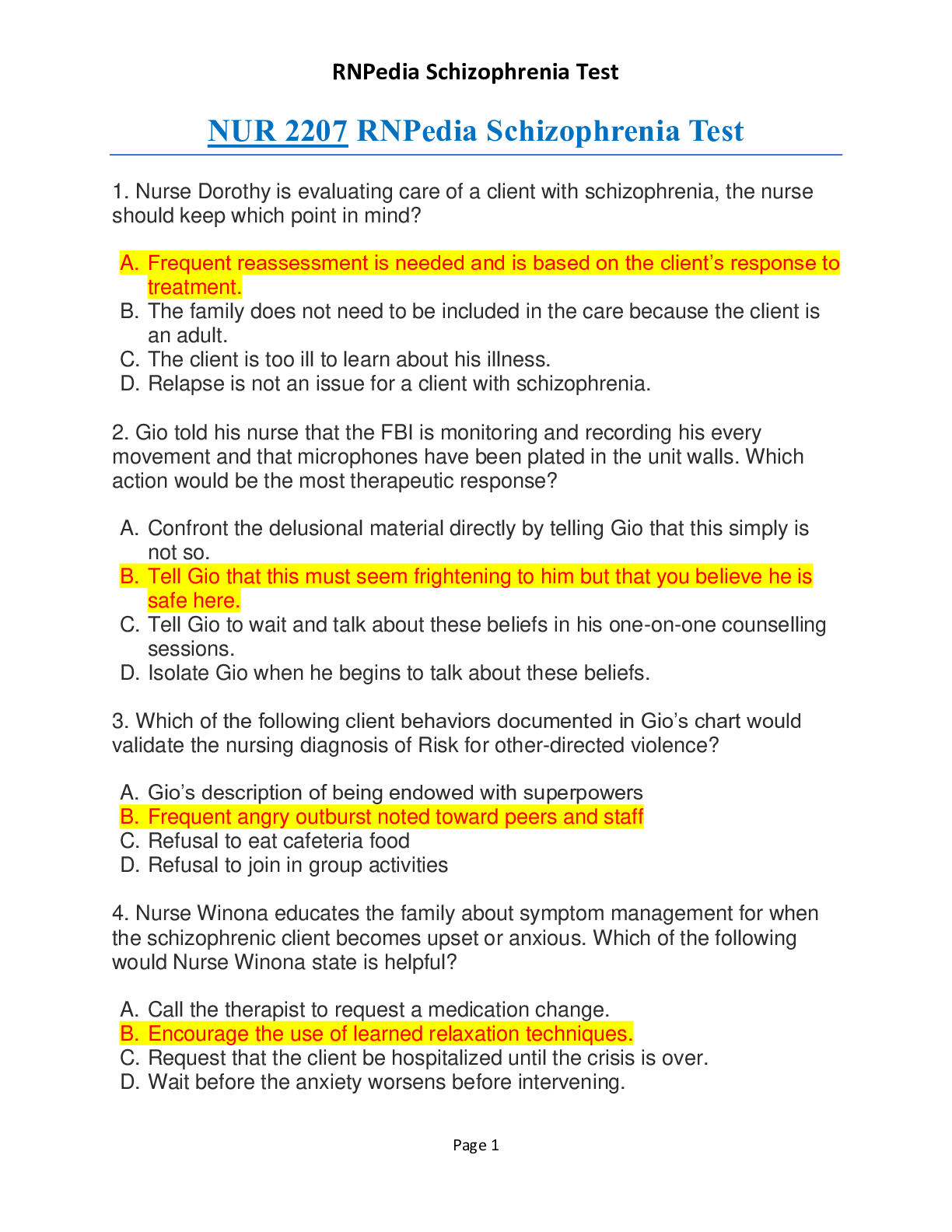 RNPedia Schizophrenia Test

NUR 2207 RNPedia Schizophrenia Test

1. Nurse Dorothy is evaluating care of a client with schizophrenia, the nurse should keep which point in mind?

A. Frequent reassessment is needed and is based on the client's response to treatment.
B. The family does not need to be included in the care because the client is an adult.
C. The client is too ill to learn about his illness.
D. Relapse is not an issue for a client with schizophrenia.

2. Gio told his nurse that the FBI is monitoring and recording his every movement and that microphones have been plated in the unit walls. Which action would be the most therapeutic response?

A. Confront the delusional material directly by telling Gio that this simply is not so.
B. Tell Gio that this must seem frightening to him but that you believe he is safe here.
C. Tell Gio to wait and talk about these beliefs in his one-on-one counselling sessions.
D. Isolate Gio when he begins to talk about these beliefs.

3. Which of the following client behaviors documented in Gio's chart would validate the nursing diagnosis of Risk for other-directed violence?

A. Gio's description of being endowed with superpowers
B. Frequent angry outburst noted toward peers and staff
C. Refusal to eat cafeteria food
D. Refusal to join in group activities

4. Nurse Winona educates the family about symptom management for when the schizophrenic client becomes upset or anxious. Which of the following would Nurse Winona state is helpful?

A. Call the therapist to request a medication change.
B. Encourage the use of learned relaxation techniques.
C. Request that the client be hospitalized until the crisis is over.
D. Wait before the anxiety worsens before intervening.

Page 1